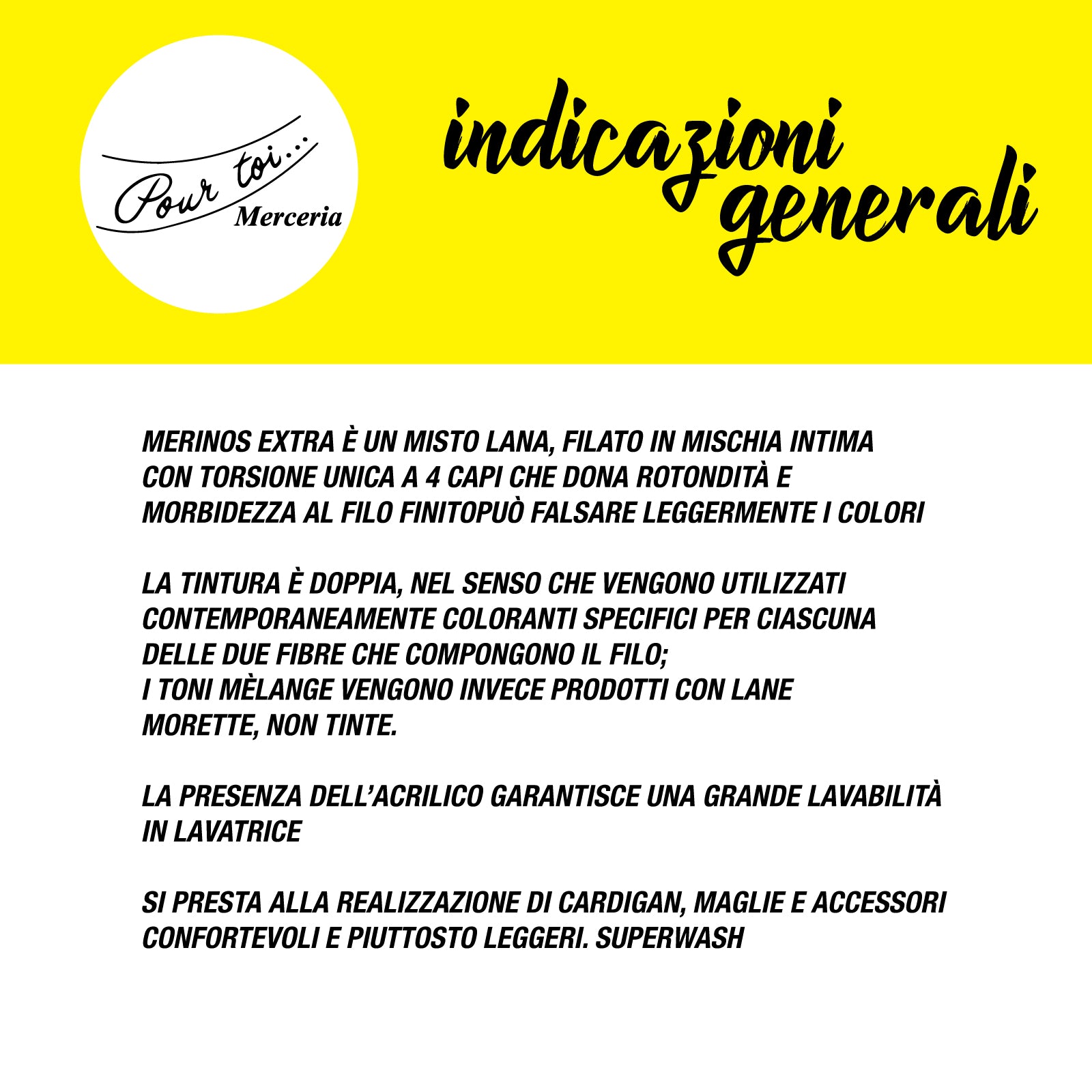 Pour toi...
Merceria

indicazioni
generali

MERINOS EXTRA È UN MISTO LANA, FILATO IN MISCHIA INTIMA CON TORSIONE UNICA A 4 CAPI CHE DONA ROTONDITÀ E MORBIDEZZA AL FILO FINITOPUÒ FALSARE LEGGERMENTE I COLORI

LA TINTURA È DOPPIA, NEL SENSO CHE VENGONO UTILIZZATI CONTEMPORANEAMENTE COLORANTI SPECIFICI PER CIASCUNA DELLE DUE FIBRE CHE COMPONGONO IL FILO;
I TONI MÈLANGE VENGONO INVECE PRODOTTI CON LANE MORETTE, NON TINTE.

LA PRESENZA DELL'ACRILICO GARANTISCE UNA GRANDE LAVABILITÀ IN LAVATRICE

SI PRESTA ALLA REALIZZAZIONE DI CARDIGAN, MAGLIE E ACCESSORI CONFORTEVOLI E PIUTTOSTO LEGGERI. SUPERWASH